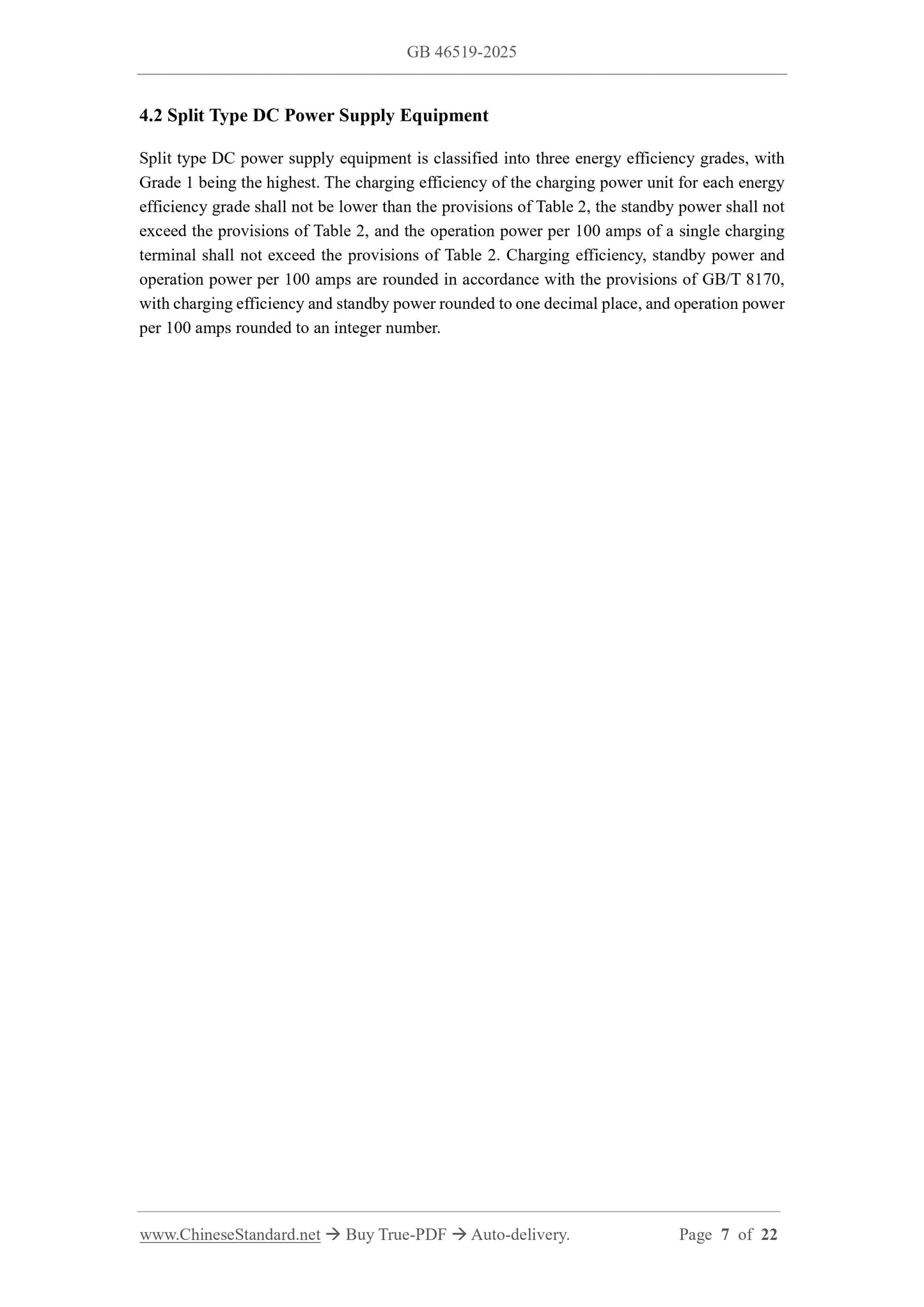 GB 46519-2025

4.2 Split Type DC Power Supply Equipment

Split type DC power supply equipment is classified into three energy efficiency grades, with Grade 1 being the highest. The charging efficiency of the charging power unit for each energy efficiency grade shall not be lower than the provisions of Table 2, the standby power shall not exceed the provisions of Table 2, and the operation power per 100 amps of a single charging terminal shall not exceed the provisions of Table 2. Charging efficiency, standby power and operation power per 100 amps are rounded in accordance with the provisions of GB/T 8170, with charging efficiency and standby power rounded to one decimal place, and operation power per 100 amps rounded to an integer number.

www.ChineseStandard.net → Buy True-PDF → Auto-delivery. Page 7 of 22